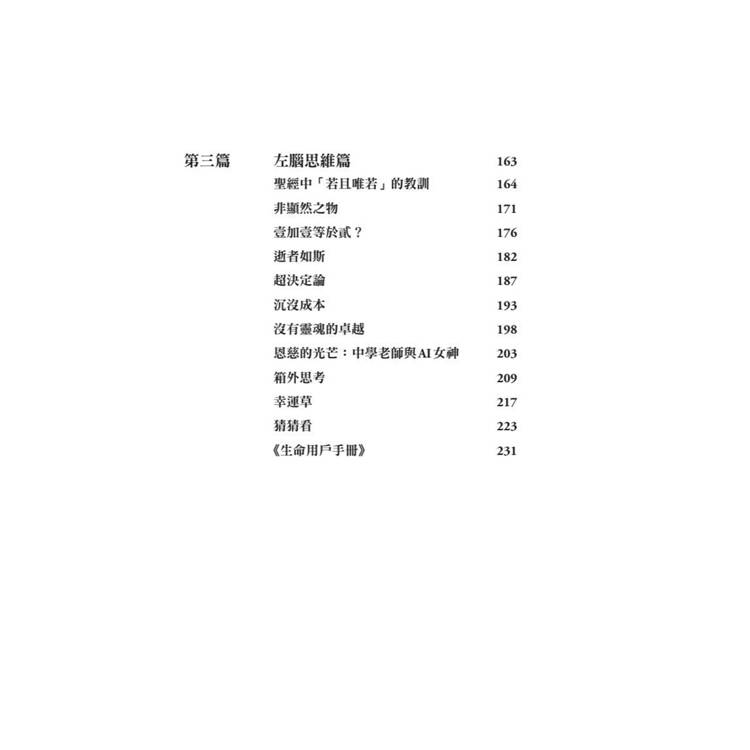 第三篇　左腦思維篇　163

聖經中「若且唯若」的教訓　164

非顯然之物　171

壹加壹等於貳？　176

逝者如斯　182

超決定論　187

沉沒成本　193

沒有靈魂的卓越　198

恩慈的光芒：中學老師與AI女神　203

箱外思考　209

幸運草　217

猜猜看　223

《生命用戶手冊》　231